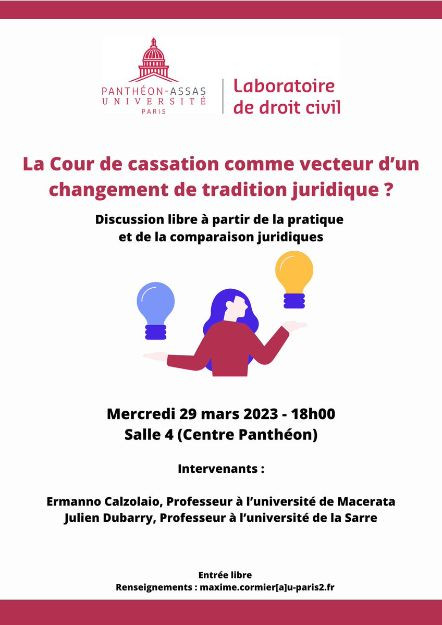 PANTHÉON-ASSAS
UNIVERSITÉ
PARIS

Laboratoire de droit civil

La Cour de cassation comme vecteur d'un changement de tradition juridique ?

Discussion libre à partir de la pratique et de la comparaison juridiques

Mercredi 29 mars 2023 - 18h00
Salle 4 (Centre Panthéon)

Intervenants :

Ermanno Calzolaio, Professeur à l'université de Macerata
Julien Dubarry, Professeur à l'université de la Sarre

Entrée libre
Renseignements : maxime.cormier[a]u-paris2.fr